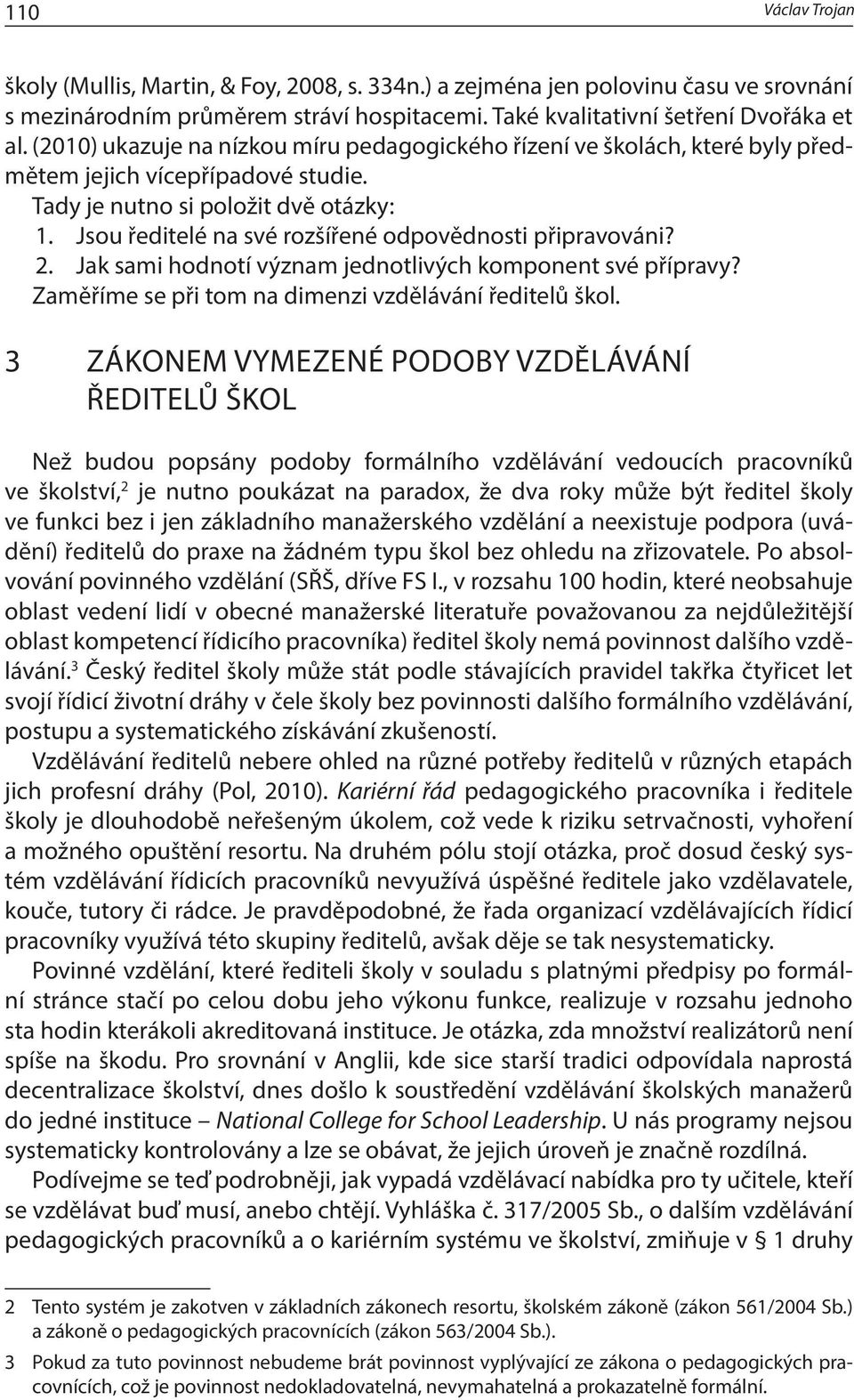 110 Václav Trojan

školy (Mullis, Martin, & Foy, 2008, s. 334n.) a zejména jen polovinu času ve srovnání s mezinárodním průměrem stráví hospitacemi. Také kvalitativní šetření Dvořáka et al. (2010) ukazuje na nízkou míru pedagogického řízení ve školách, které byly předmětem jejich vícepřípadové studie.

Tady je nutno si položit dvě otázky:
1. Jsou ředitelé na své rozšířené odpovědnosti připravováni?
2. Jak sami hodnotí význam jednotlivých komponent své přípravy?
Zaměříme se při tom na dimenzi vzdělávání ředitelů škol.

3 ZÁKONEM VYMEZENÉ PODOBY VZDĚLÁVÁNÍ ŘEDITELŮ ŠKOL

Než budou popsány podoby formálního vzdělávání vedoucích pracovníků ve školství,$^2$ je nutno poukázat na paradox, že dva roky může být ředitel školy ve funkci bez i jen základního manažerského vzdělání a neexistuje podpora (uvádění) ředitelů do praxe na žádném typu škol bez ohledu na zřizovatele. Po absolvování povinného vzdělání (SŘŠ, dříve FS I., v rozsahu 100 hodin, které neobsahuje oblast vedení lidí v obecné manažerské literatuře považovanou za nejdůležitější oblast kompetencí řídicího pracovníka) ředitel školy nemá povinnost dalšího vzdělávání.$^3$ Český ředitel školy může stát podle stávajících pravidel takřka čtyřicet let svojí řídicí životní dráhy v čele školy bez povinnosti dalšího formálního vzdělávání, postupu a systematického získávání zkušeností.

Vzdělávání ředitelů nebere ohled na různé potřeby ředitelů v různých etapách jich profesní dráhy (Pol, 2010). Kariérní řád pedagogického pracovníka i ředitele školy je dlouhodobě neřešeným úkolem, což vede k riziku setrvačnosti, vyhoření a možného opuštění resortu. Na druhém pólu stojí otázka, proč dosud český systém vzdělávání řídicích pracovníků nevyužívá úspěšné ředitele jako vzdělavatele, kouče, tutory či rádce. Je pravděpodobné, že řada organizací vzdělávajících řídicí pracovníky využívá této skupiny ředitelů, avšak děje se tak nesystematicky.

Povinné vzdělání, které řediteli školy v souladu s platnými předpisy po formální stránce stačí po celou dobu jeho výkonu funkce, realizuje v rozsahu jednoho sta hodin kterákoli akreditovaná instituce. Je otázka, zda množství realizátorů není spíše na škodu. Pro srovnání v Anglii, kde sice starší tradici odpovídala naprostá decentralizace školství, dnes došlo k soustředění vzdělávání školských manažerů do jedné instituce – National College for School Leadership. U nás programy nejsou systematicky kontrolovány a lze se obávat, že jejich úroveň je značně rozdílná.

Podívejme se teď podrobněji, jak vypadá vzdělávací nabídka pro ty učitele, kteří se vzdělávat buď musí, anebo chtějí. Vyhláška č. 317/2005 Sb., o dalším vzdělávání pedagogických pracovníků a o kariérním systému ve školství, zmiňuje v § 1 druhy

2 Tento systém je zakotven v základních zákonech resortu, školském zákoně (zákon 561/2004 Sb.) a zákoně o pedagogických pracovnících (zákon 563/2004 Sb.).

3 Pokud za tuto povinnost nebudeme brát povinnost vyplývající ze zákona o pedagogických pracovnících, což je povinnost nedokladovatelná, nevymahatelná a prokazatelně formální.